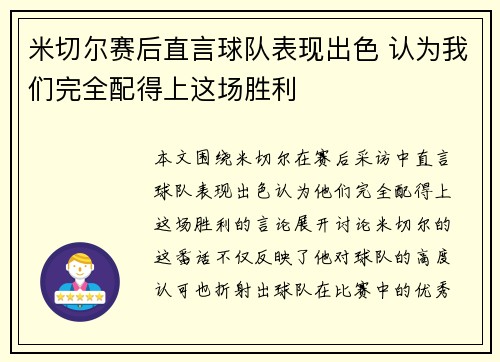 米切尔赛后直言球队表现出色 认为我们完全配得上这场胜利

本文围绕米切尔在赛后采访中直言球队表现出色认为他们完全配得上这场胜利的言论展开讨论米切尔的这番话不仅反映了他对球队的高度认可也折射出球队在比赛中的优秀